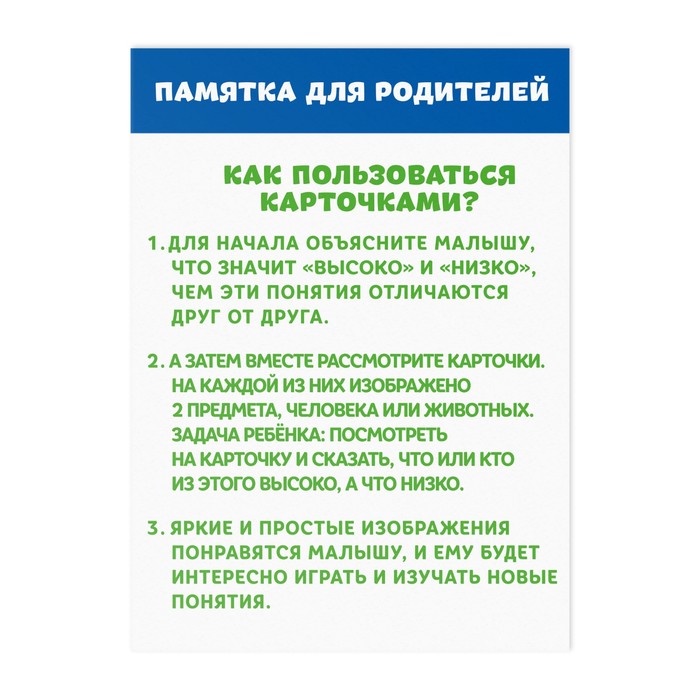 ПАМЯТКА ДЛЯ РОДИТЕЛЕЙ

КАК ПОЛЬЗОВАТЬСЯ КАРТОЧКАМИ?

1. ДЛЯ НАЧАЛА ОБЪЯСНИТЕ МАЛЫШУ, ЧТО ЗНАЧИТ «ВЫСОКО» И «НИЗКО», ЧЕМ ЭТИ ПОНЯТИЯ ОТЛИЧАЮТСЯ ДРУГ ОТ ДРУГА.

2. А ЗАТЕМ ВМЕСТЕ РАССМОТРИТЕ КАРТОЧКИ. НА КАЖДОЙ ИЗ НИХ ИЗОБРАЖЕНО 2 ПРЕДМЕТА, ЧЕЛОВЕКА ИЛИ ЖИВОТНЫХ. ЗАДАЧА РЕБЁНКА: ПОСМОТРЕТЬ НА КАРТОЧКУ И СКАЗАТЬ, ЧТО ИЛИ КТО ИЗ ЭТОГО ВЫСОКО, А ЧТО НИЗКО.

3. ЯРКИЕ И ПРОСТЫЕ ИЗОБРАЖЕНИЯ ПОНРАВЯТСЯ МАЛЫШУ, И ЕМУ БУДЕТ ИНТЕРЕСНО ИГРАТЬ И ИЗУЧАТЬ НОВЫЕ ПОНЯТИЯ.